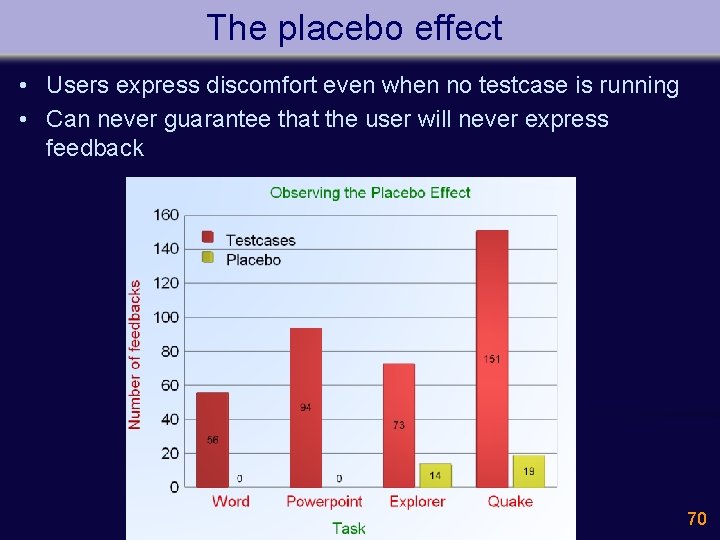 The placebo effect

• Users express discomfort even when no testcase is running
• Can never guarantee that the user will never express feedback

Observing the Placebo Effect

Testcases
Placebo

Number of feedbacks

160
140
120
100
80
60
40
20
0

56
0
94
0
73
14
151
19

Word
Powerpoint
Explorer
Quake

Task

70